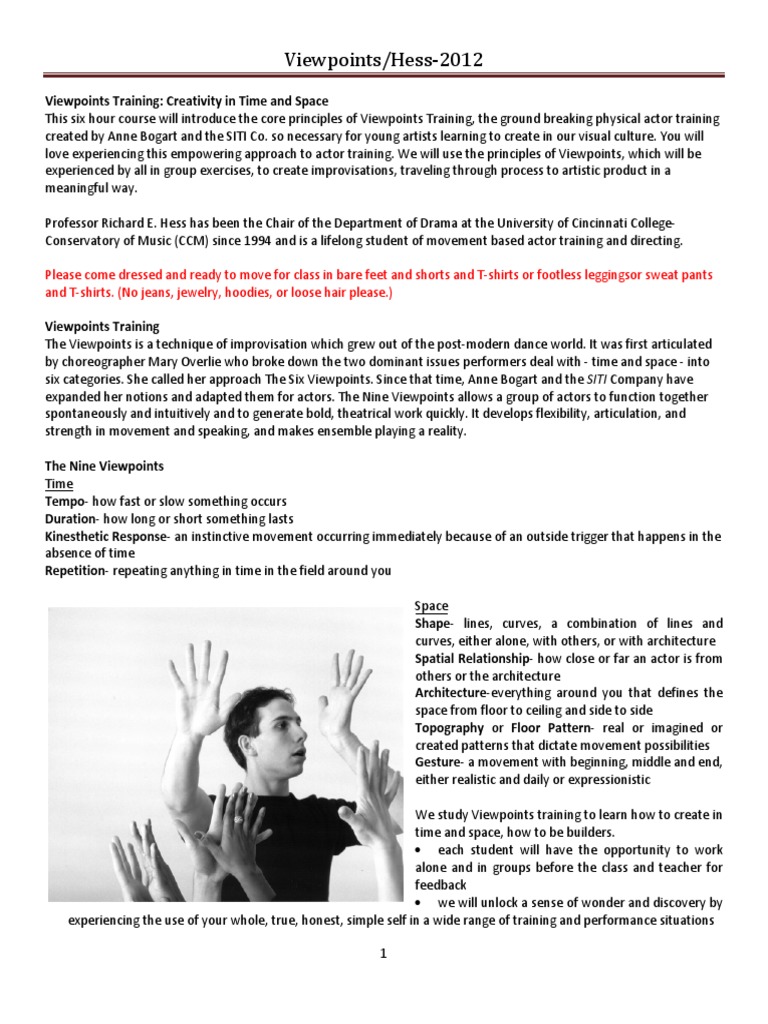 Viewpoints/Hess-2012

Viewpoints Training: Creativity in Time and Space
This six hour course will introduce the core principles of Viewpoints Training, the ground breaking physical actor training created by Anne Bogart and the SITI Co. so necessary for young artists learning to create in our visual culture. You will love experiencing this empowering approach to actor training. We will use the principles of Viewpoints, which will be experienced by all in group exercises, to create improvisations, traveling through process to artistic product in a meaningful way.

Professor Richard E. Hess has been the Chair of the Department of Drama at the University of Cincinnati College-Conservatory of Music (CCM) since 1994 and is a lifelong student of movement based actor training and directing.

Please come dressed and ready to move for class in bare feet and shorts and T-shirts or footless leggingsor sweat pants and T-shirts. (No jeans, jewelry, hoodies, or loose hair please.)

Viewpoints Training
The Viewpoints is a technique of improvisation which grew out of the post-modern dance world. It was first articulated by choreographer Mary Overlie who broke down the two dominant issues performers deal with - time and space - into six categories. She called her approach The Six Viewpoints. Since that time, Anne Bogart and the SITI Company have expanded her notions and adapted them for actors. The Nine Viewpoints allows a group of actors to function together spontaneously and intuitively and to generate bold, theatrical work quickly. It develops flexibility, articulation, and strength in movement and speaking, and makes ensemble playing a reality.

The Nine Viewpoints
Time
Tempo- how fast or slow something occurs
Duration- how long or short something lasts
Kinesthetic Response- an instinctive movement occurring immediately because of an outside trigger that happens in the absence of time
Repetition- repeating anything in time in the field around you

Space
Shape- lines, curves, a combination of lines and curves, either alone, with others, or with architecture
Spatial Relationship- how close or far an actor is from others or the architecture
Architecture-everything around you that defines the space from floor to ceiling and side to side
Topography or Floor Pattern- real or imagined or created patterns that dictate movement possibilities
Gesture- a movement with beginning, middle and end, either realistic and daily or expressionistic

We study Viewpoints training to learn how to create in time and space, how to be builders.
• each student will have the opportunity to work alone and in groups before the class and teacher for feedback
• we will unlock a sense of wonder and discovery by experiencing the use of your whole, true, honest, simple self in a wide range of training and performance situations

1